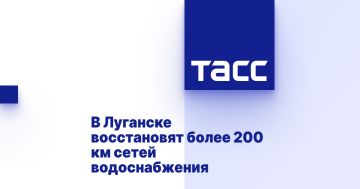 ТАСС

В Луганске восстановят более 200 км сетей водоснабжения